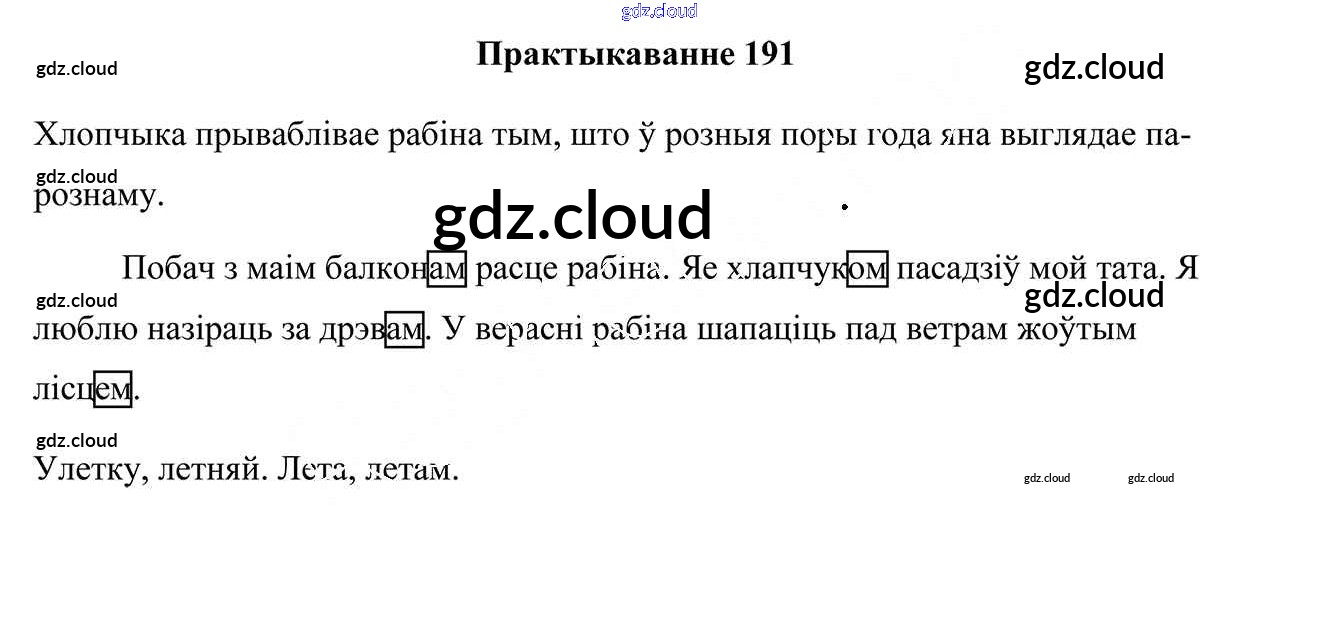 Практыкаванне 191

Хлопчыка прываблівае рабіна тым, што ў розныя поры года яна выглядае па-рознаму.

Побач з маім балконам расце рабіна. Яе хлапчуком пасадзіў мой тата. Я люблю назіраць за дрэвам. У верасні рабіна шапаціць пад ветрам жоўтым лісцем.

Улетку, летняй. Лета, летам.

gdz.cloud